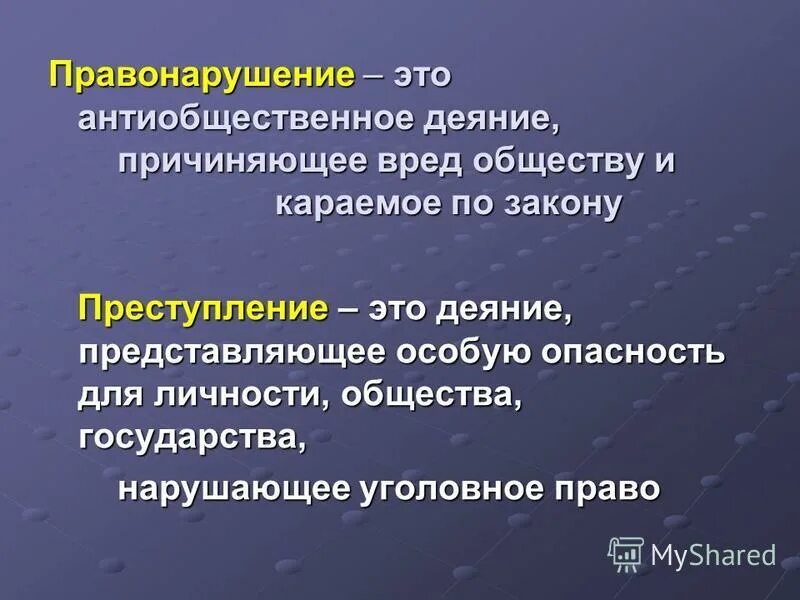 Правонарушение – это антиобщественное деяние, причиняющее вред обществу и караемое по закону

Преступление – это деяние, представляющее особую опасность для личности, общества, государства,

нарушающее уголовное право

MyShared